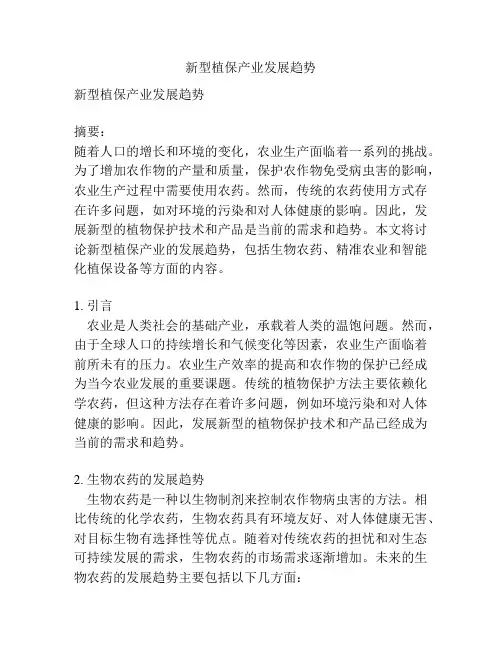 新型植保产业发展趋势

新型植保产业发展趋势

摘要：
随着人口的增长和环境的变化，农业生产面临着一系列的挑战。为了增加农作物的产量和质量，保护农作物免受病虫害的影响，农业生产过程中需要使用农药。然而，传统的农药使用方式存在许多问题，如对环境的污染和对人体健康的影响。因此，发展新型的植物保护技术和产品是当前的需求和趋势。本文将讨论新型植保产业的发展趋势，包括生物农药、精准农业和智能化植保设备等方面的内容。

1. 引言
农业是人类社会的基础产业，承载着人类的温饱问题。然而，由于全球人口的持续增长和气候变化等因素，农业生产面临着前所未有的压力。农业生产效率的提高和农作物的保护已经成为当今农业发展的重要课题。传统的植物保护方法主要依赖化学农药，但这种方法存在着许多问题，例如环境污染和对人体健康的影响。因此，发展新型的植物保护技术和产品已经成为当前的需求和趋势。

2. 生物农药的发展趋势
生物农药是一种以生物制剂来控制农作物病虫害的方法。相比传统的化学农药，生物农药具有环境友好、对人体健康无害、对目标生物有选择性等优点。随着对传统农药的担忧和对生态可持续发展的需求，生物农药的市场需求逐渐增加。未来的生物农药的发展趋势主要包括以下几方面：